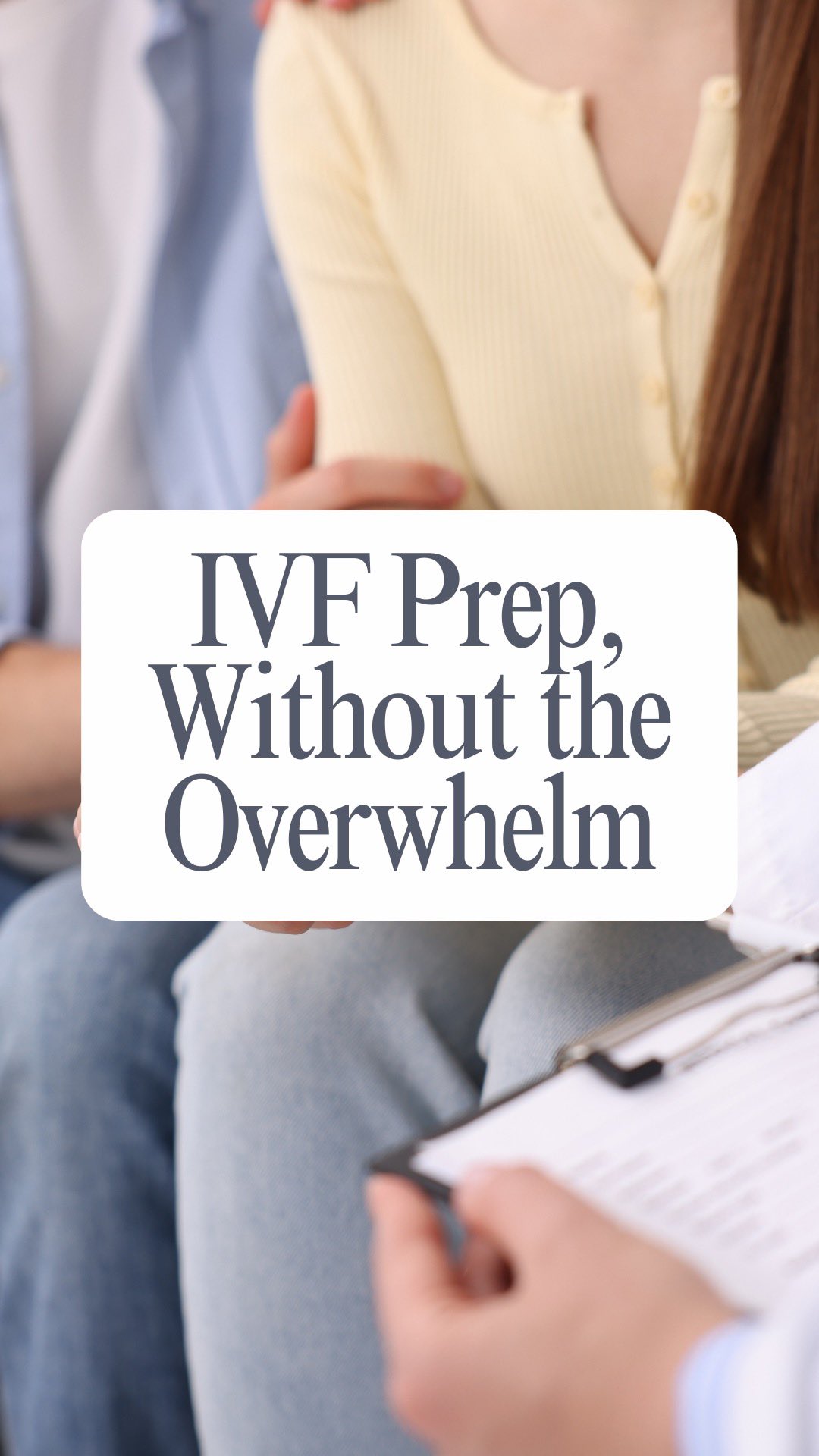 IVF Prep, Without the Overwhelm